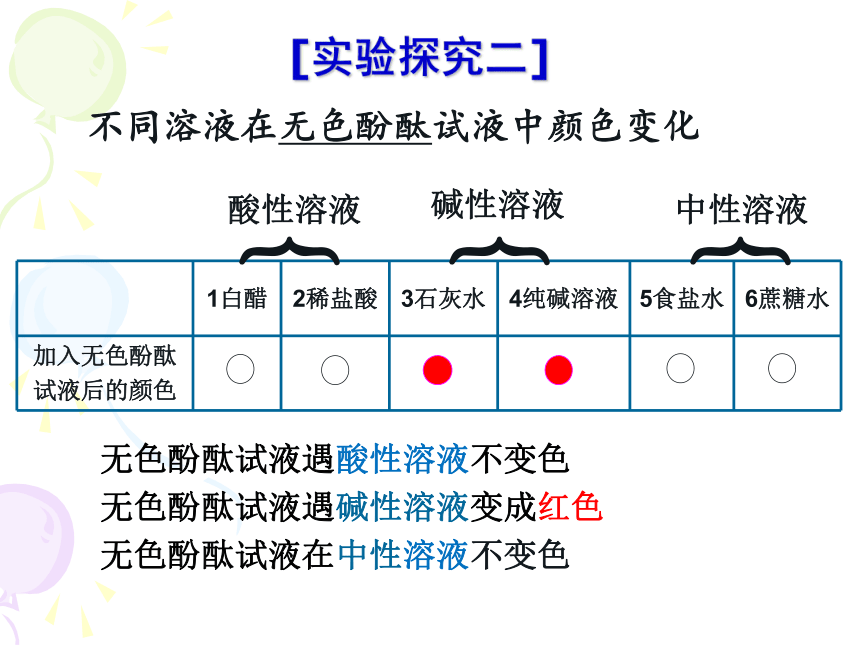 [实验探究二]

不同溶液在无色酚酞试液中颜色变化

酸性溶液 碱性溶液 中性溶液

| | 1白醋 | 2稀盐酸 | 3石灰水 | 4纯碱溶液 | 5食盐水 | 6蔗糖水 |
|---|---|---|---|---|---|---|
| 加入无色酚酞试液后的颜色 | | | | | | |

无色酚酞试液遇酸性溶液不变色
无色酚酞试液遇碱性溶液变成红色
无色酚酞试液在中性溶液不变色